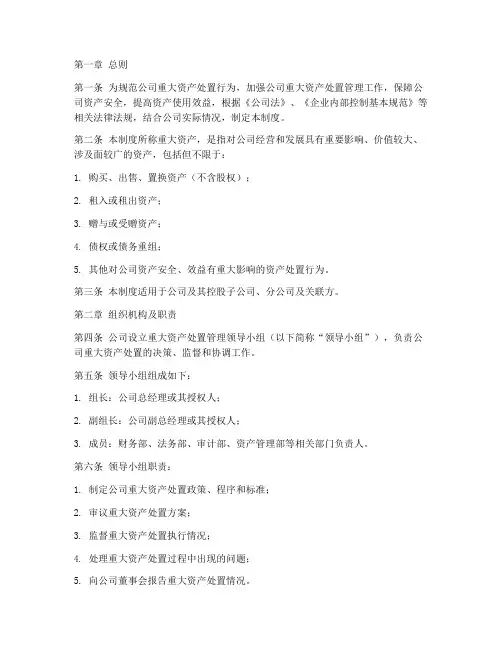 第一章 总则

第一条 为规范公司重大资产处置行为，加强公司重大资产处置管理工作，保障公司资产安全，提高资产使用效益，根据《公司法》、《企业内部控制基本规范》等相关法律法规，结合公司实际情况，制定本制度。

第二条 本制度所称重大资产，是指对公司经营和发展具有重要影响、价值较大、涉及面较广的资产，包括但不限于：

1. 购买、出售、置换资产（不含股权）；

2. 租入或租出资产；

3. 赠与或受赠资产；

4. 债权或债务重组；

5. 其他对公司资产安全、效益有重大影响的资产处置行为。

第三条 本制度适用于公司及其控股子公司、分公司及关联方。

第二章 组织机构及职责

第四条 公司设立重大资产处置管理领导小组（以下简称“领导小组”），负责公司重大资产处置的决策、监督和协调工作。

第五条 领导小组组成如下：

1. 组长：公司总经理或其授权人；

2. 副组长：公司副总经理或其授权人；

3. 成员：财务部、法务部、审计部、资产管理部等相关部门负责人。

第六条 领导小组职责：

1. 制定公司重大资产处置政策、程序和标准；

2. 审议重大资产处置方案；

3. 监督重大资产处置执行情况；

4. 处理重大资产处置过程中出现的问题；

5. 向公司董事会报告重大资产处置情况。